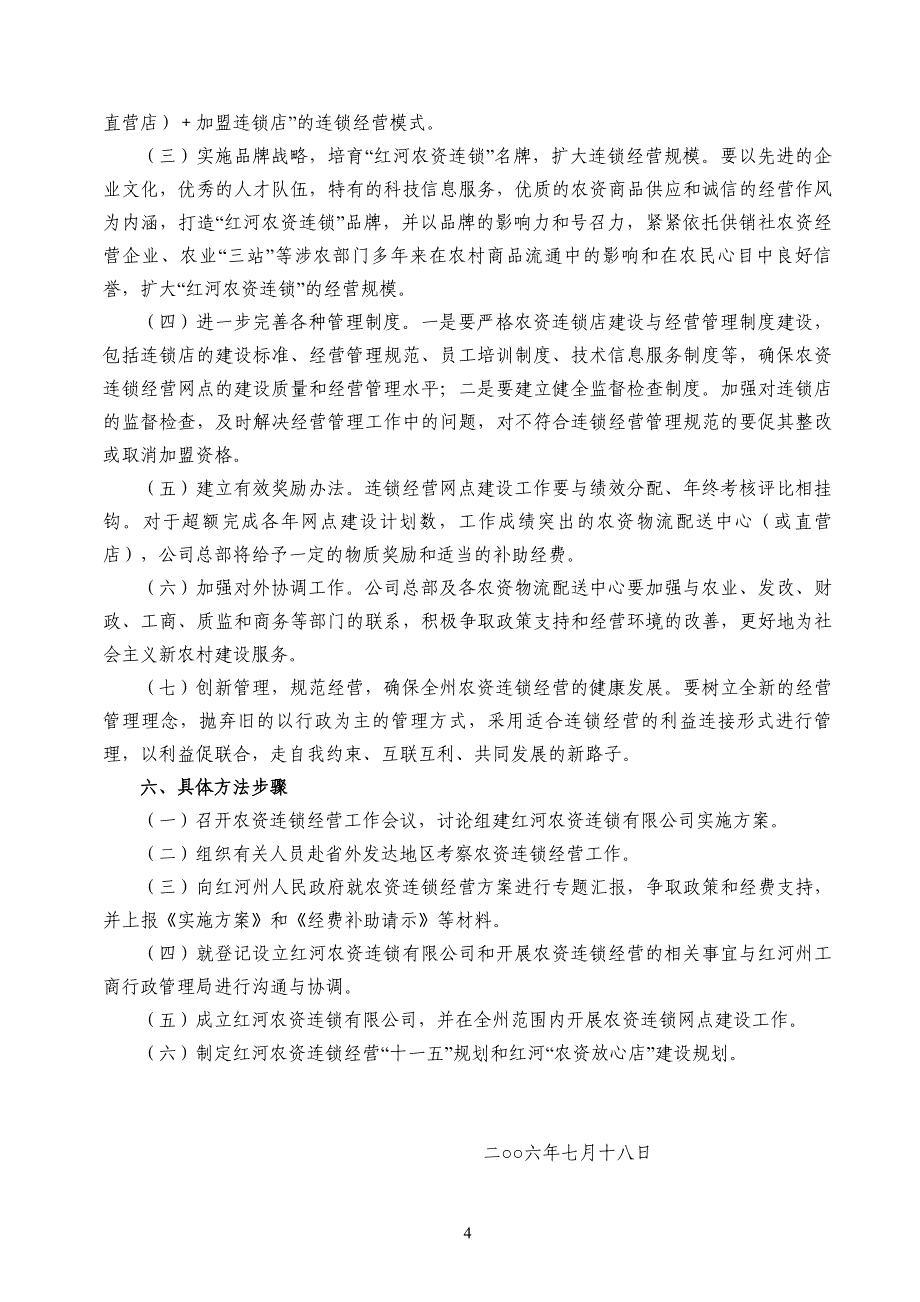 直营店）+加盟连锁店”的连锁经营模式。

（三）实施品牌战略，培育“红河农资连锁”名牌，扩大连锁经营规模。要以先进的企业文化，优秀的人才队伍，特有的科技信息服务，优质的农资商品供应和诚信的经营作风为内涵，打造“红河农资连锁”品牌，并以品牌的影响力和号召力，紧紧依托供销社农资经营企业、农业“三站”等涉农部门多年来在农村商品流通中的影响和在农民心目中良好信誉，扩大“红河农资连锁”的经营规模。

（四）进一步完善各种管理制度。一是要严格农资连锁店建设与经营管理制度建设，包括连锁店的建设标准、经营管理规范、员工培训制度、技术信息服务制度等，确保农资连锁经营网点的建设质量和经营管理水平；二是要建立健全监督检查制度。加强对连锁店的监督检查，及时解决经营管理工作中的问题，对不符合连锁经营管理规范的要促其整改或取消加盟资格。

（五）建立有效奖励办法。连锁经营网点建设工作要与绩效分配、年终考核评比相挂钩。对于超额完成各年网点建设计划数，工作成绩突出的农资物流配送中心（或直营店），公司总部将给予一定的物质奖励和适当的补助经费。

（六）加强对外协调工作。公司总部及各农资物流配送中心要加强与农业、发改、财政、工商、质监和商务等部门的联系，积极争取政策支持和经营环境的改善，更好地为社会主义新农村建设服务。

（七）创新管理，规范经营，确保全州农资连锁经营的健康发展。要树立全新的经营管理理念，抛弃旧的以行政为主的管理方式，采用适合连锁经营的利益连接形式进行管理，以利益促联合，走自我约束、互联互利、共同发展的新路子。

六、具体方法步骤

（一）召开农资连锁经营工作会议，讨论组建红河农资连锁有限公司实施方案。

（二）组织有关人员赴省外发达地区考察农资连锁经营工作。

（三）向红河州人民政府就农资连锁经营方案进行专题汇报，争取政策和经费支持，并上报《实施方案》和《经费补助请示》等材料。

（四）就登记设立红河农资连锁有限公司和开展农资连锁经营的相关事宜与红河州工商行政管理局进行沟通与协调。

（五）成立红河农资连锁有限公司，并在全州范围内开展农资连锁网点建设工作。

（六）制定红河农资连锁经营“十一五”规划和红河“农资放心店”建设规划。

二○○六年七月十八日

4